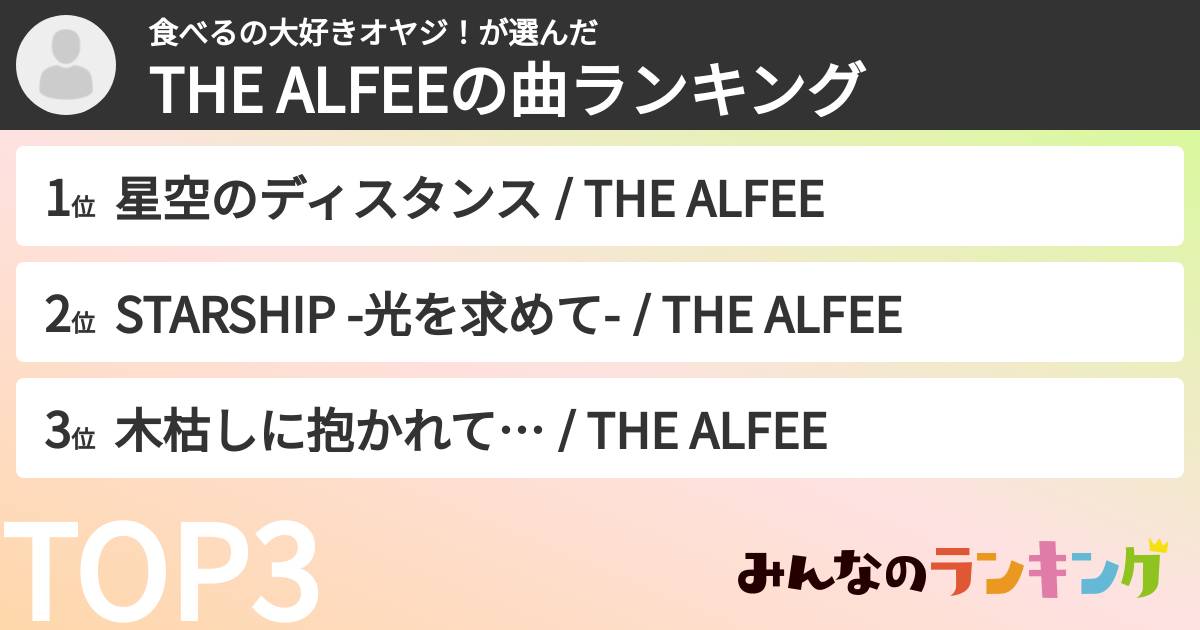 食べるの大好きオヤジ！が選んだ
THE ALFEEの曲ランキング

1位 星空のディスタンス / THE ALFEE

2位 STARSHIP -光を求めて- / THE ALFEE

3位 木枯しに抱かれて… / THE ALFEE

TOP3

みんなのランキング